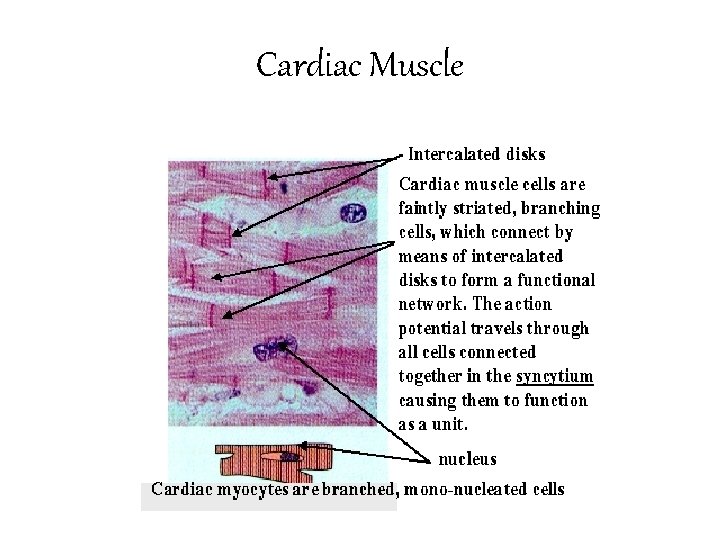 Cardiac Muscle

Intercalated disks

Cardiac muscle cells are faintly striated, branching cells, which connect by means of intercalated disks to form a functional network. The action potential travels through all cells connected together in the syncytium causing them to function as a unit.

nucleus

Cardiac myocytes are branched, mono-nucleated cells